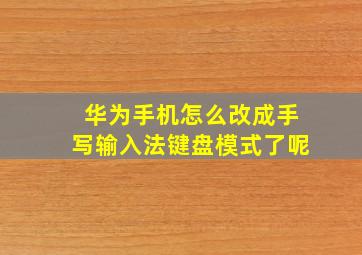 华为手机怎么改成手写输入法键盘模式了呢